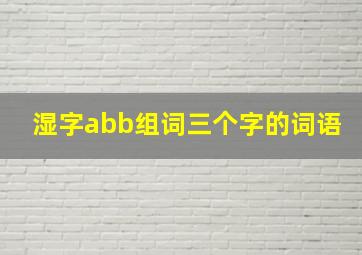 湿字abb组词三个字的词语